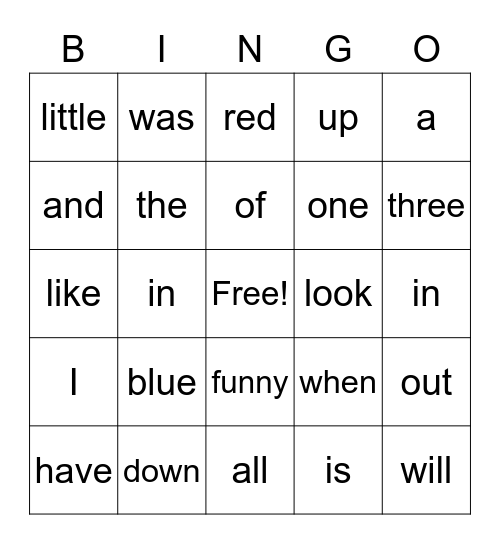 | B | I | N | G | O |
|---|---|---|---|---|
| little | was | red | up | a |
| and | the | of | one | three |
| like | in | Free! | look | in |
| I | blue | funny | when | out |
| have | down | all | is | will |